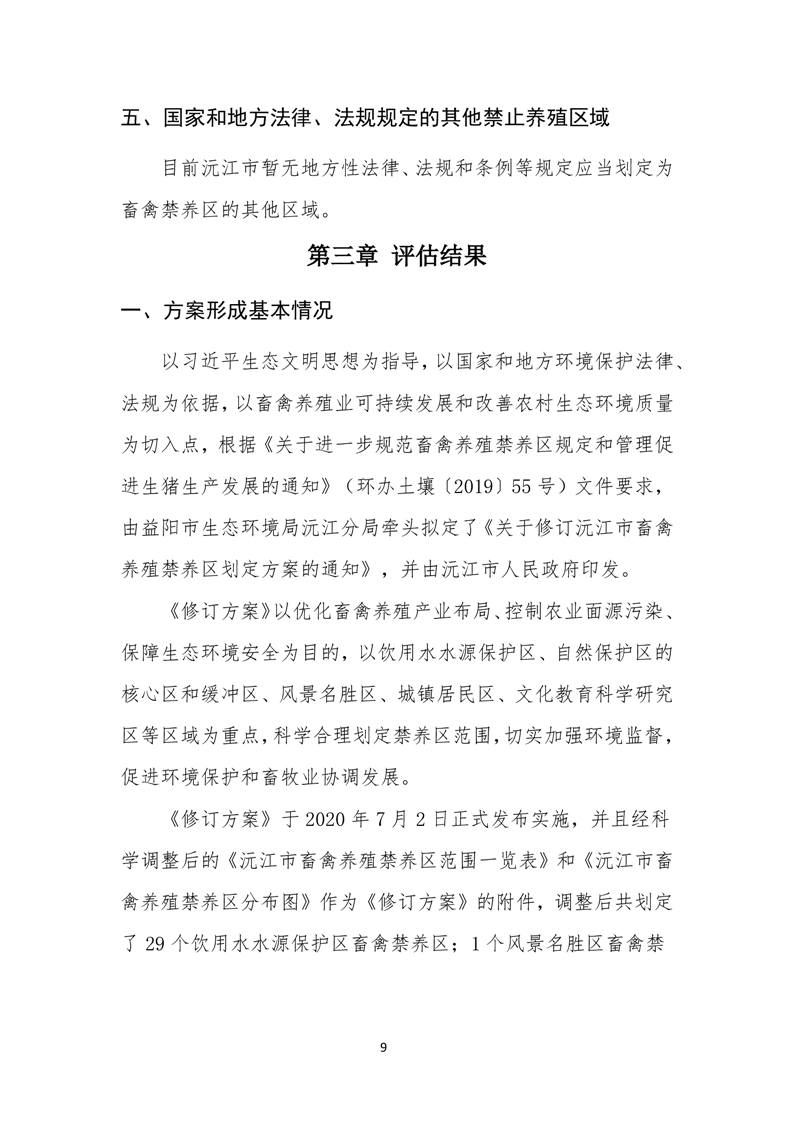 五、国家和地方法律、法规规定的其他禁止养殖区域

目前沅江市暂无地方性法律、法规和条例等规定应当划定为畜禽禁养区的其他区域。

第三章 评估结果

一、方案形成基本情况

以习近平生态文明思想为指导，以国家和地方环境保护法律、法规为依据，以畜禽养殖业可持续发展和改善农村生态环境质量为切入点，根据《关于进一步规范畜禽养殖禁养区规定和管理促进生猪生产发展的通知》（环办土壤〔2019〕55号）文件要求，由益阳市生态环境局沅江分局牵头拟定了《关于修订沅江市畜禽养殖禁养区划定方案的通知》，并由沅江市人民政府印发。

《修订方案》以优化畜禽养殖产业布局、控制农业面源污染、保障生态环境安全为目的，以饮用水水源保护区、自然保护区的核心区和缓冲区、风景名胜区、城镇居民区、文化教育科学研究区等区域为重点，科学合理划定禁养区范围，切实加强环境监督，促进环境保护和畜牧业协调发展。

《修订方案》于2020年7月2日正式发布实施，并且经科学调整后的《沅江市畜禽养殖禁养区范围一览表》和《沅江市畜禽养殖禁养区分布图》作为《修订方案》的附件，调整后共划定了29个饮用水水源保护区畜禽禁养区；1个风景名胜区畜禽禁

9